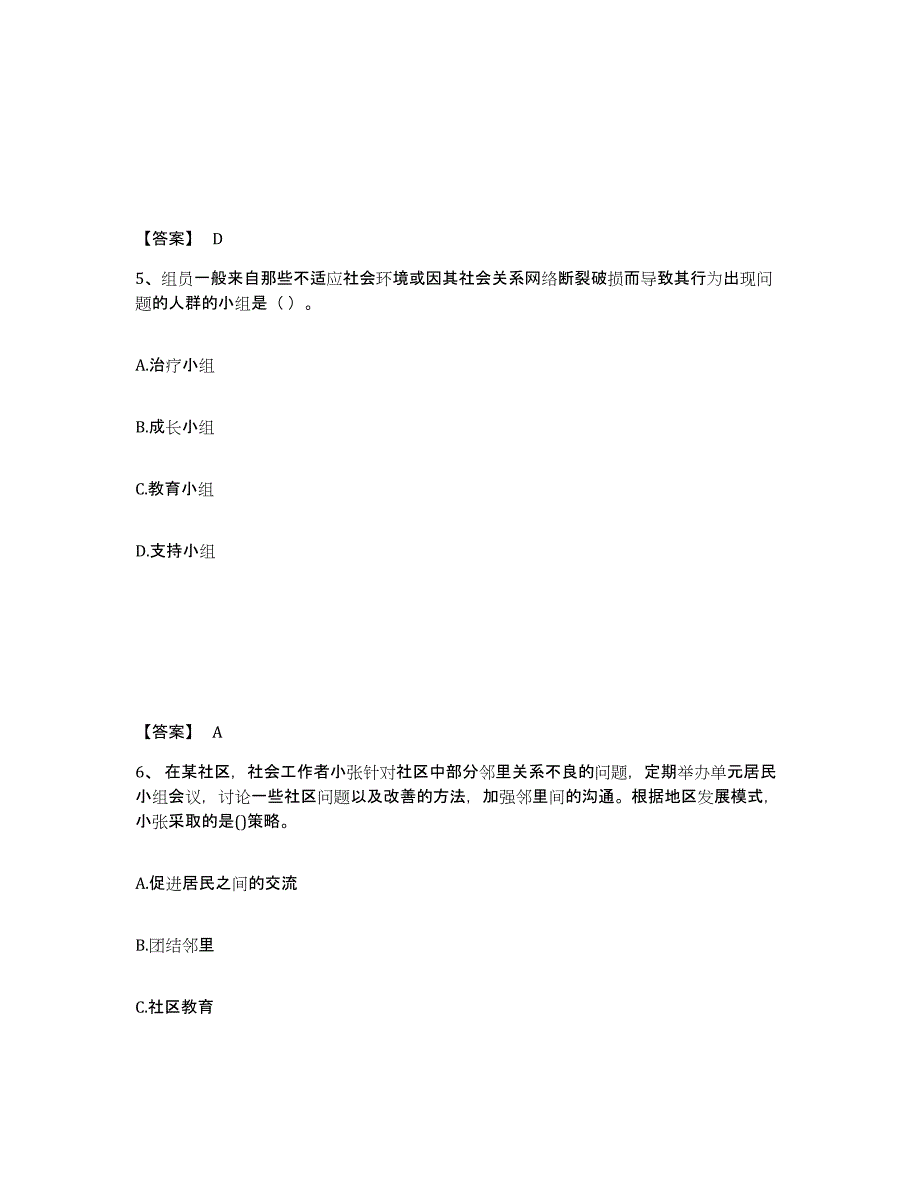 【答案】 D

5、组员一般来自那些不适应社会环境或因其社会关系网络断裂破损而导致其行为出现问题的人群的小组是（ ）。

A.治疗小组

B.成长小组

C.教育小组

D.支持小组

【答案】 A

6、 在某社区，社会工作者小张针对社区中部分邻里关系不良的问题，定期举办单元居民小组会议，讨论一些社区问题以及改善的方法，加强邻里间的沟通。根据地区发展模式，小张采取的是()策略。

A.促进居民之间的交流

B.团结邻里

C.社区教育